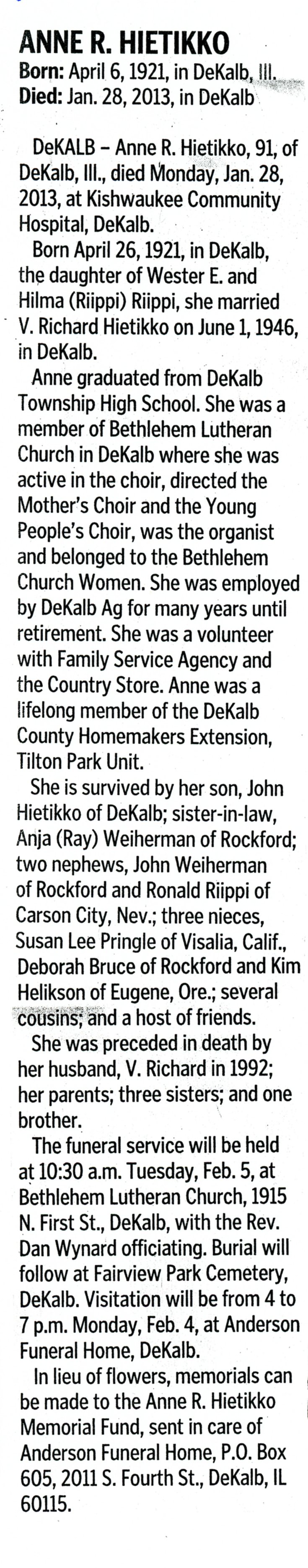 ANNE R. HIETIKKO
Born: April 6, 1921, in DeKalb, Ill.
Died: Jan. 28, 2013, in DeKalb

DeKALB – Anne R. Hietikko, 91, of DeKalb, Ill., died Monday, Jan. 28, 2013, at Kishwaukee Community Hospital, DeKalb.

Born April 26, 1921, in DeKalb, the daughter of Wester E. and Hilma (Riippi) Riippi, she married V. Richard Hietikko on June 1, 1946, in DeKalb.

Anne graduated from DeKalb Township High School. She was a member of Bethlehem Lutheran Church in DeKalb where she was active in the choir, directed the Mother's Choir and the Young People's Choir, was the organist and belonged to the Bethlehem Church Women. She was employed by DeKalb Ag for many years until retirement. She was a volunteer with Family Service Agency and the Country Store. Anne was a lifelong member of the DeKalb County Homemakers Extension, Tilton Park Unit.

She is survived by her son, John Hietikko of DeKalb; sister-in-law, Anja (Ray) Weiherman of Rockford; two nephews, John Weiherman of Rockford and Ronald Riippi of Carson City, Nev.; three nieces, Susan Lee Pringle of Visalia, Calif., Deborah Bruce of Rockford and Kim Helikson of Eugene, Ore.; several cousins; and a host of friends.

She was preceded in death by her husband, V. Richard in 1992; her parents; three sisters; and one brother.

The funeral service will be held at 10:30 a.m. Tuesday, Feb. 5, at Bethlehem Lutheran Church, 1915 N. First St., DeKalb, with the Rev. Dan Wynard officiating. Burial will follow at Fairview Park Cemetery, DeKalb. Visitation will be from 4 to 7 p.m. Monday, Feb. 4, at Anderson Funeral Home, DeKalb.

In lieu of flowers, memorials can be made to the Anne R. Hietikko Memorial Fund, sent in care of Anderson Funeral Home, P.O. Box 605, 2011 S. Fourth St., DeKalb, IL 60115.